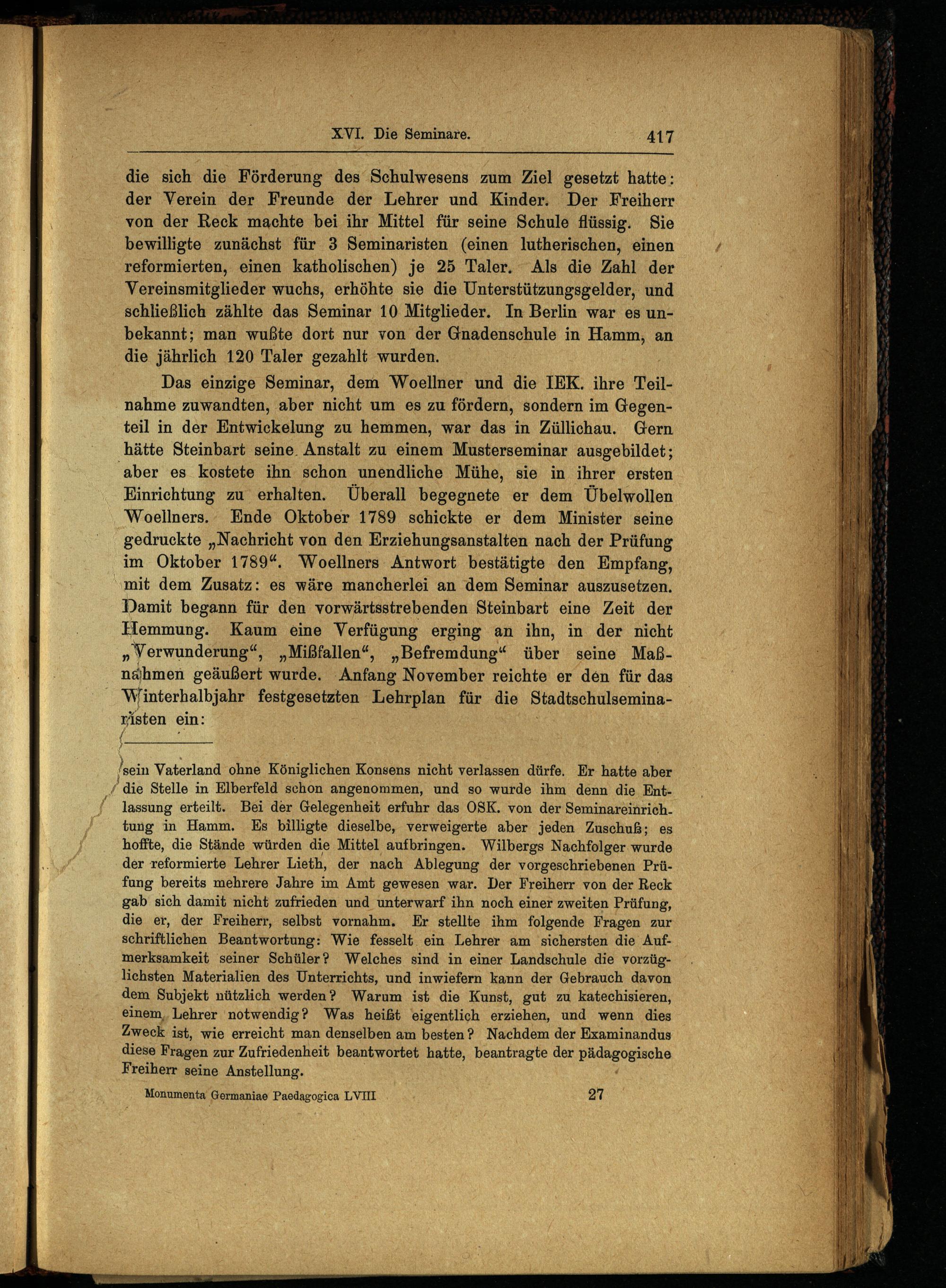 XVI. Die Seminare. 417

die sich die Förderung des Schulwesens zum Ziel gesetzt hatte: der Verein der Freunde der Lehrer und Kinder. Der Freiherr von der Reck machte bei ihr Mittel für seine Schule flüssig. Sie bewilligte zunächst für 3 Seminaristen (einen lutherischen, einen reformierten, einen katholischen) je 25 Taler. Als die Zahl der Vereinsmitglieder wuchs, erhöhte sie die Unterstützungsgelder, und schließlich zählte das Seminar 10 Mitglieder. In Berlin war es unbekannt; man wußte dort nur von der Gnadenschule in Hamm, an die jährlich 120 Taler gezahlt wurden.

Das einzige Seminar, dem Woellner und die IEK. ihre Teilnahme zuwandten, aber nicht um es zu fördern, sondern im Gegenteil in der Entwickelung zu hemmen, war das in Züllichau. Gern hätte Steinbart seine Anstalt zu einem Musterseminar ausgebildet; aber es kostete ihn schon unendliche Mühe, sie in ihrer ersten Einrichtung zu erhalten. Überall begegnete er dem Übelwollen Woellners. Ende Oktober 1789 schickte er dem Minister seine gedruckte „Nachricht von den Erziehungsanstalten nach der Prüfung im Oktober 1789“. Woellners Antwort bestätigte den Empfang, mit dem Zusatz: es wäre mancherlei an dem Seminar auszusetzen. Damit begann für den vorwärtsstrebenden Steinbart eine Zeit der Hemmung. Kaum eine Verfügung erging an ihn, in der nicht „Verwunderung“, „Mißfallen“, „Befremdung“ über seine Maßnahmen geäußert wurde. Anfang November reichte er den für das Winterhalbjahr festgesetzten Lehrplan für die Stadtschulseminaristen ein:

sein Vaterland ohne Königlichen Konsens nicht verlassen dürfe. Er hatte aber die Stelle in Elberfeld schon angenommen, und so wurde ihm denn die Entlassung erteilt. Bei der Gelegenheit erfuhr das OSK. von der Seminareinrichtung in Hamm. Es billigte dieselbe, verweigerte aber jeden Zuschuß; es hoffte, die Stände würden die Mittel aufbringen. Wilbergs Nachfolger wurde der reformierte Lehrer Lieth, der nach Ablegung der vorgeschriebenen Prüfung bereits mehrere Jahre im Amt gewesen war. Der Freiherr von der Reck gab sich damit nicht zufrieden und unterwarf ihn noch einer zweiten Prüfung, die er, der Freiherr, selbst vornahm. Er stellte ihm folgende Fragen zur schriftlichen Beantwortung: Wie fesselt ein Lehrer am sichersten die Aufmerksamkeit seiner Schüler? Welches sind in einer Landschule die vorzüglichsten Materialien des Unterrichts, und inwiefern kann der Gebrauch davon dem Subjekt nützlich werden? Warum ist die Kunst, gut zu katechisieren, einem Lehrer notwendig? Was heißt eigentlich erziehen, und wenn dies Zweck ist, wie erreicht man denselben am besten? Nachdem der Examinandus diese Fragen zur Zufriedenheit beantwortet hatte, beantragte der pädagogische Freiherr seine Anstellung.

Monumenta Germaniae Paedagogica LVIII 27